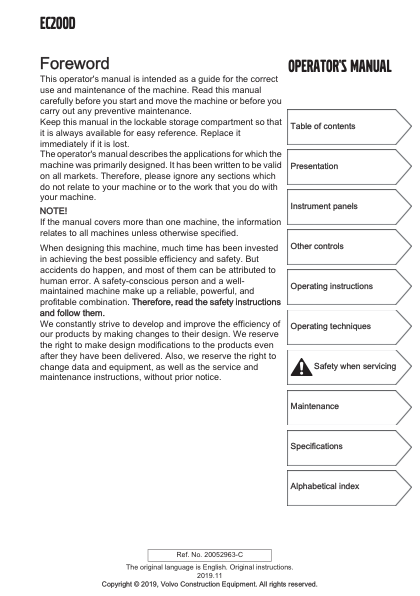 EC200D

Foreword

This operator's manual is intended as a guide for the correct use and maintenance of the machine. Read this manual carefully before you start and move the machine or before you carry out any preventive maintenance.
Keep this manual in the lockable storage compartment so that it is always available for easy reference. Replace it immediately if it is lost.
The operator's manual describes the applications for which the machine was primarily designed. It has been written to be valid on all markets. Therefore, please ignore any sections which do not relate to your machine or to the work that you do with your machine.

NOTE!
If the manual covers more than one machine, the information relates to all machines unless otherwise specified.

When designing this machine, much time has been invested in achieving the best possible efficiency and safety. But accidents do happen, and most of them can be attributed to human error. A safety-conscious person and a well-maintained machine make up a reliable, powerful, and profitable combination. Therefore, read the safety instructions and follow them.
We constantly strive to develop and improve the efficiency of our products by making changes to their design. We reserve the right to make design modifications to the products even after they have been delivered. Also, we reserve the right to change data and equipment, as well as the service and maintenance instructions, without prior notice.

OPERATOR'S MANUAL

Table of contents

Presentation

Instrument panels

Other controls

Operating instructions

Operating techniques

Safety when servicing

Maintenance

Specifications

Alphabetical index

Ref. No. 20052963-C
The original language is English. Original instructions.
2019.11
Copyright © 2019, Volvo Construction Equipment. All rights reserved.